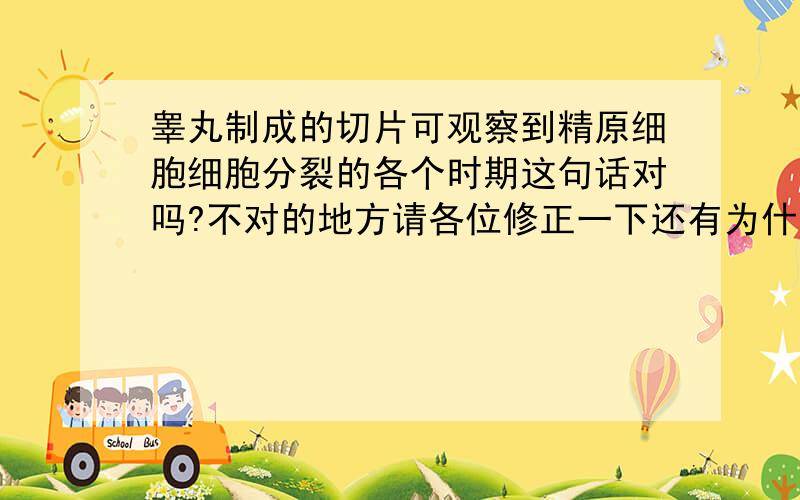 睾丸制成的切片可观察到精原细胞细胞分裂的各个时期这句话对吗?不对的地方请各位修正一下还有为什

School Bus